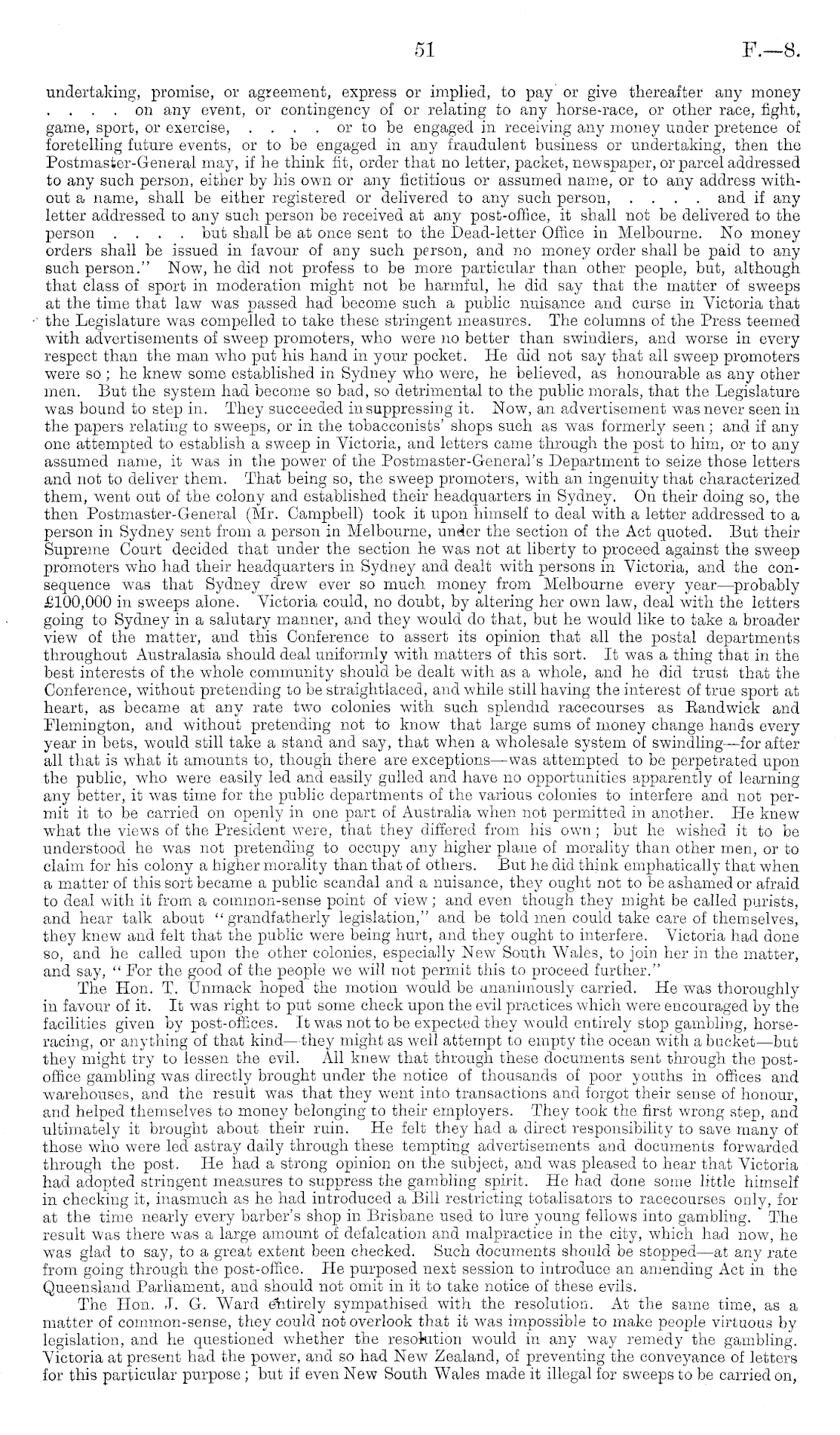 51

F.—8.

undertaking, promise, or agreement, express or implied, to pay or give thereafter any money . . . . on any event, or contingency of or relating to any horse-race, or other race, fight, game, sport, or exercise, . . . . or to be engaged in receiving any money under pretence of foretelling future events, or to be engaged in any fraudulent business or undertaking, then the Postmaster-General may, if he think fit, order that no letter, packet, newspaper, or parcel addressed to any such person, either by his own or any fictitious or assumed name, or to any address without a name, shall be either registered or delivered to any such person, . . . . and if any letter addressed to any such person be received at any post-office, it shall not be delivered to the person . . . . but shall be at once sent to the Dead-letter Office in Melbourne. No money orders shall be issued in favour of any such person, and no money order shall be paid to any such person." Now, he did not profess to be more particular than other people, but, although that class of sport in moderation might not be harmful, he did say that the matter of sweeps at the time that law was passed had become such a public nuisance and curse in Victoria that the Legislature was compelled to take these stringent measures. The columns of the Press teemed with advertisements of sweep promoters, who were no better than swindlers, and worse in every respect than the man who put his hand in your pocket. He did not say that all sweep promoters were so; he knew some established in Sydney who were, he believed, as honourable as any other men. But the system had become so bad, so detrimental to the public morals, that the Legislature was bound to step in. They succeeded in suppressing it. Now, an advertisement was never seen in the papers relating to sweeps, or in the tobacconists' shops such as was formerly seen; and if any one attempted to establish a sweep in Victoria, and letters came through the post to him, or to any assumed name, it was in the power of the Postmaster-General's Department to seize those letters and not to deliver them. That being so, the sweep promoters, with an ingenuity that characterized them, went out of the colony and established their headquarters in Sydney. On their doing so, the then Postmaster-General (Mr. Campbell) took it upon himself to deal with a letter addressed to a person in Sydney sent from a person in Melbourne, under the section of the Act quoted. But their Supreme Court decided that under the section he was not at liberty to proceed against the sweep promoters who had their headquarters in Sydney and dealt with persons in Victoria, and the consequence was that Sydney drew ever so much money from Melbourne every year—probably £100,000 in sweeps alone. Victoria could, no doubt, by altering her own law, deal with the letters going to Sydney in a salutary manner, and they would do that, but he would like to take a broader view of the matter, and this Conference to assert its opinion that all the postal departments throughout Australasia should deal uniformly with matters of this sort. It was a thing that in the best interests of the whole community should be dealt with as a whole, and he did trust that the Conference, without pretending to be straightlaced, and while still having the interest of true sport at heart, as became at any rate two colonies with such splendid racecourses as Randwick and Flemington, and without pretending not to know that large sums of money change hands every year in bets, would still take a stand and say, that when a wholesale system of swindling—for after all that is what it amounts to, though there are exceptions—was attempted to be perpetrated upon the public, who were easily led and easily gulled and have no opportunities apparently of learning any better, it was time for the public departments of the various colonies to interfere and not permit it to be carried on openly in one part of Australia when not permitted in another. He knew what the views of the President were, that they differed from his own; but he wished it to be understood he was not pretending to occupy any higher plane of morality than other men, or to claim for his colony a higher morality than that of others. But he did think emphatically that when a matter of this sort became a public scandal and a nuisance, they ought not to be ashamed or afraid to deal with it from a common-sense point of view; and even though they might be called purists, and hear talk about "grandfatherly legislation," and be told men could take care of themselves, they knew and felt that the public were being hurt, and they ought to interfere. Victoria had done so, and he called upon the other colonies, especially New South Wales, to join her in the matter, and say, "For the good of the people we will not permit this to proceed further."

The Hon. T. Unmack hoped the motion would be unanimously carried. He was thoroughly in favour of it. It was right to put some check upon the evil practices which were encouraged by the facilities given by post-offices. It was not to be expected they would entirely stop gambling, horse-racing, or anything of that kind—they might as well attempt to empty the ocean with a bucket—but they might try to lessen the evil. All knew that through these documents sent through the post-office gambling was directly brought under the notice of thousands of poor youths in offices and warehouses, and the result was that they went into transactions and forgot their sense of honour, and helped themselves to money belonging to their employers. They took the first wrong step, and ultimately it brought about their ruin. He felt they had a direct responsibility to save many of those who were led astray daily through these tempting advertisements and documents forwarded through the post. He had a strong opinion on the subject, and was pleased to hear that Victoria had adopted stringent measures to suppress the gambling spirit. He had done some little himself in checking it, inasmuch as he had introduced a Bill restricting totalisators to racecourses only, for at the time nearly every barber's shop in Brisbane used to lure young fellows into gambling. The result was there was a large amount of defalcation and malpractice in the city, which had now, he was glad to say, to a great extent been checked. Such documents should be stopped—at any rate from going through the post-office. He purposed next session to introduce an amending Act in the Queensland Parliament, and should not omit in it to take notice of these evils.

The Hon. J. G. Ward entirely sympathised with the resolution. At the same time, as a matter of common-sense, they could not overlook that it was impossible to make people virtuous by legislation, and he questioned whether the resolution would in any way remedy the gambling. Victoria at present had the power, and so had New Zealand, of preventing the conveyance of letters for this particular purpose; but if even New South Wales made it illegal for sweeps to be carried on,